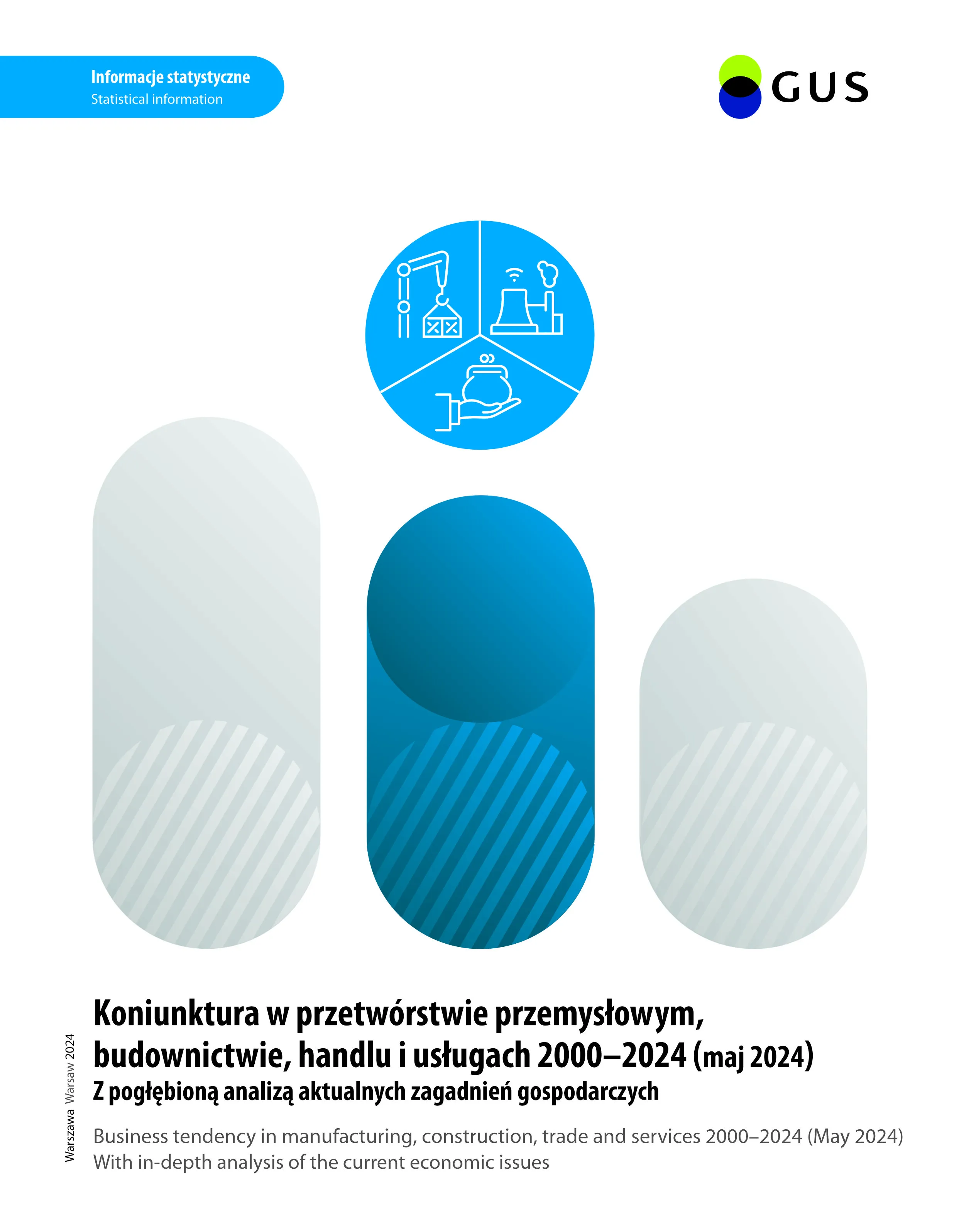 Informacje statystyczne
Statistical information

GUS

Koniunktura w przetwórstwie przemysłowym, budownictwie, handlu i usługach 2000–2024 (maj 2024)
Z pogłębioną analizą aktualnych zagadnień gospodarczych

Business tendency in manufacturing, construction, trade and services 2000–2024 (May 2024)
With in-depth analysis of the current economic issues

Warszawa Warsaw 2024